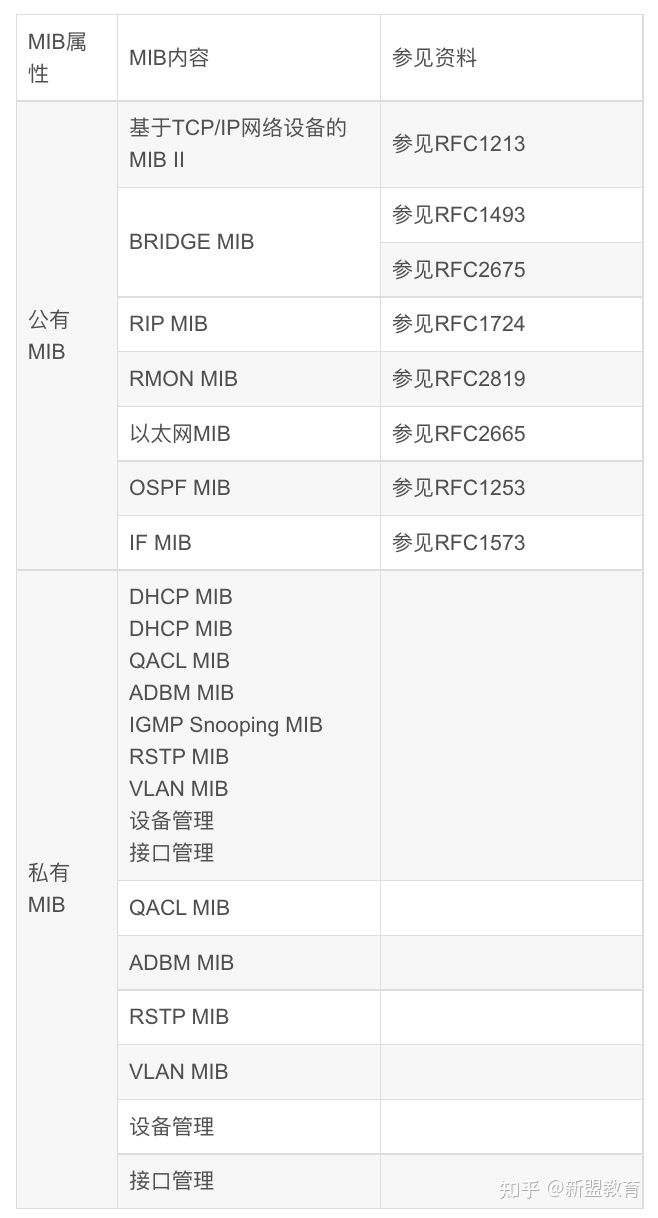 | MIB属性 | MIB内容 | 参见资料 |
|---|---|---|
| 公有MIB | 基于TCP/IP网络设备的MIB II | 参见RFC1213 |
| | BRIDGE MIB | 参见RFC1493 |
| | | 参见RFC2675 |
| | RIP MIB | 参见RFC1724 |
| | RMON MIB | 参见RFC2819 |
| | 以太网MIB | 参见RFC2665 |
| | OSPF MIB | 参见RFC1253 |
| | IF MIB | 参见RFC1573 |
| 私有MIB | DHCP MIB DHCP MIB QACL MIB ADBM MIB IGMP Snooping MIB RSTP MIB VLAN MIB 设备管理 接口管理 | |
| | QACL MIB | |
| | ADBM MIB | |
| | RSTP MIB | |
| | VLAN MIB | |
| | 设备管理 | |
| | 接口管理 | |

知乎 @新盟教育